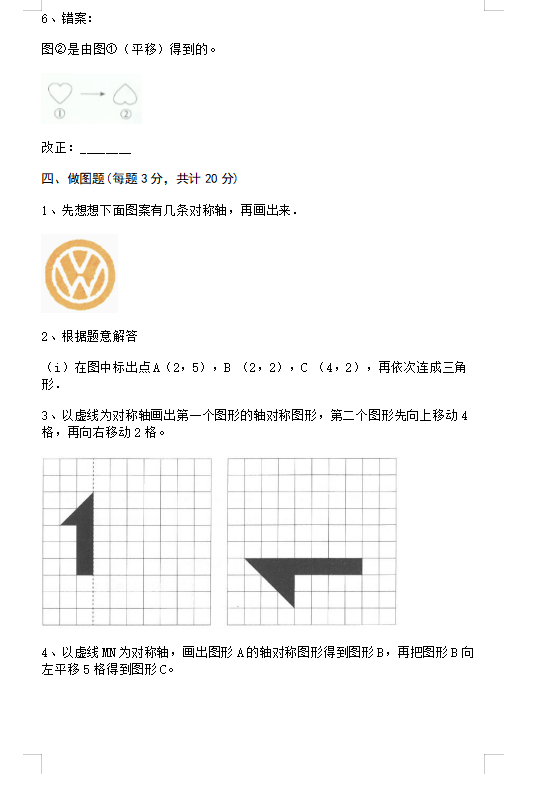 6、错案：

图②是由图①（平移）得到的。

①　②

改正：______

四、做图题(每题 3 分，共计 20 分)

1、先想想下面图案有几条对称轴，再画出来．

2、根据题意解答

（i）在图中标出点 A（2，5），B （2，2），C （4，2），再依次连成三角形．

3、以虚线为对称轴画出第一个图形的轴对称图形，第二个图形先向上移动 4 格，再向右移动 2 格。

4、以虚线 MN 为对称轴，画出图形 A 的轴对称图形得到图形 B，再把图形 B 向左平移 5 格得到图形 C。